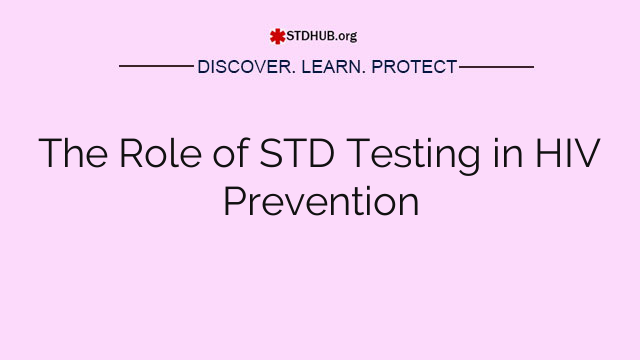 STDHUB.org

DISCOVER. LEARN. PROTECT

The Role of STD Testing in HIV Prevention